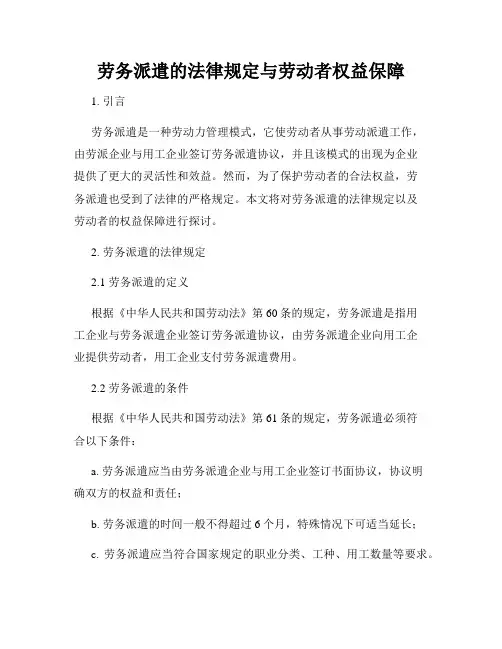 劳务派遣的法律规定与劳动者权益保障

1. 引言

劳务派遣是一种劳动力管理模式，它使劳动者从事劳动派遣工作，由劳派企业与用工企业签订劳务派遣协议，并且该模式的出现为企业提供了更大的灵活性和效益。然而，为了保护劳动者的合法权益，劳务派遣也受到了法律的严格规定。本文将对劳务派遣的法律规定以及劳动者的权益保障进行探讨。

2. 劳务派遣的法律规定

2.1 劳务派遣的定义

根据《中华人民共和国劳动法》第60条的规定，劳务派遣是指用工企业与劳务派遣企业签订劳务派遣协议，由劳务派遣企业向用工企业提供劳动者，用工企业支付劳务派遣费用。

2.2 劳务派遣的条件

根据《中华人民共和国劳动法》第61条的规定，劳务派遣必须符合以下条件：

a. 劳务派遣应当由劳务派遣企业与用工企业签订书面协议，协议明确双方的权益和责任；

b. 劳务派遣的时间一般不得超过6个月，特殊情况下可适当延长；

c. 劳务派遣应当符合国家规定的职业分类、工种、用工数量等要求。